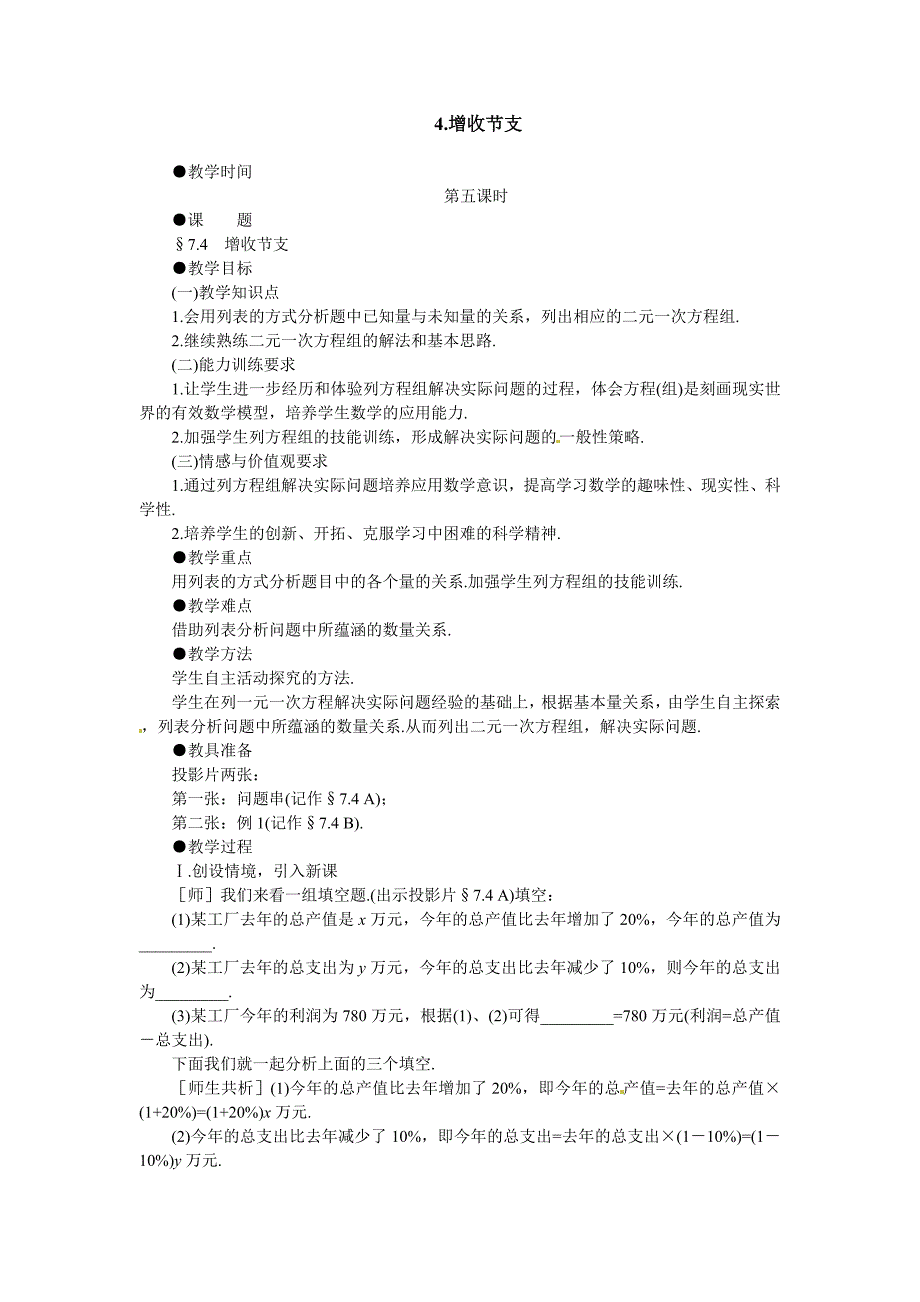 4.增收节支

●教学时间

第五课时

●课　　题

§7.4　增收节支

●教学目标

(一)教学知识点

1.会用列表的方式分析题中已知量与未知量的关系，列出相应的二元一次方程组.

2.继续熟练二元一次方程组的解法和基本思路.

(二)能力训练要求

1.让学生进一步经历和体验列方程组解决实际问题的过程，体会方程(组)是刻画现实世界的有效数学模型，培养学生数学的应用能力.

2.加强学生列方程组的技能训练，形成解决实际问题的一般性策略.

(三)情感与价值观要求

1.通过列方程组解决实际问题培养应用数学意识，提高学习数学的趣味性、现实性、科学性.

2.培养学生的创新、开拓、克服学习中困难的科学精神.

●教学重点

用列表的方式分析题目中的各个量的关系.加强学生列方程组的技能训练.

●教学难点

借助列表分析问题中所蕴涵的数量关系.

●教学方法

学生自主活动探究的方法.

学生在列一元一次方程解决实际问题经验的基础上，根据基本量关系，由学生自主探索，列表分析问题中所蕴涵的数量关系.从而列出二元一次方程组，解决实际问题.

●教具准备

投影片两张：

第一张：问题串(记作§7.4 A)；

第二张：例1(记作§7.4 B).

●教学过程

Ⅰ.创设情境，引入新课

［师］我们来看一组填空题.(出示投影片§7.4 A)填空：

(1)某工厂去年的总产值是 $x$ 万元，今年的总产值比去年增加了 20%，今年的总产值为_________.

(2)某工厂去年的总支出为 $y$ 万元，今年的总支出比去年减少了 10%，则今年的总支出为_________.

(3)某工厂今年的利润为 780 万元，根据(1)、(2)可得_________=780 万元(利润=总产值－总支出).

下面我们就一起分析上面的三个填空.

［师生共析］(1)今年的总产值比去年增加了 20%，即今年的总产值=去年的总产值×(1+20%)=(1+20%)$x$ 万元.

(2)今年的总支出比去年减少了 10%，即今年的总支出=去年的总支出×(1－10%)=(1－10%)$y$ 万元.